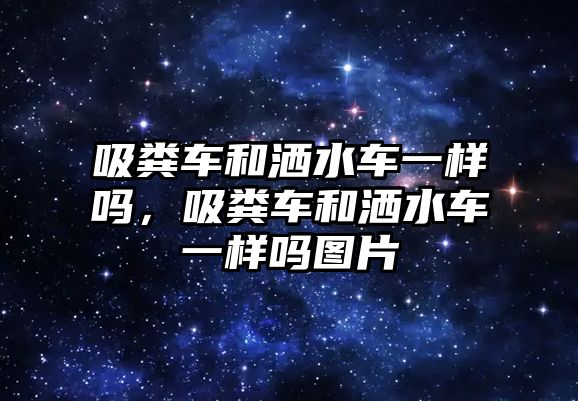 吸粪车和洒水车一样吗，吸粪车和洒水车一样吗图片